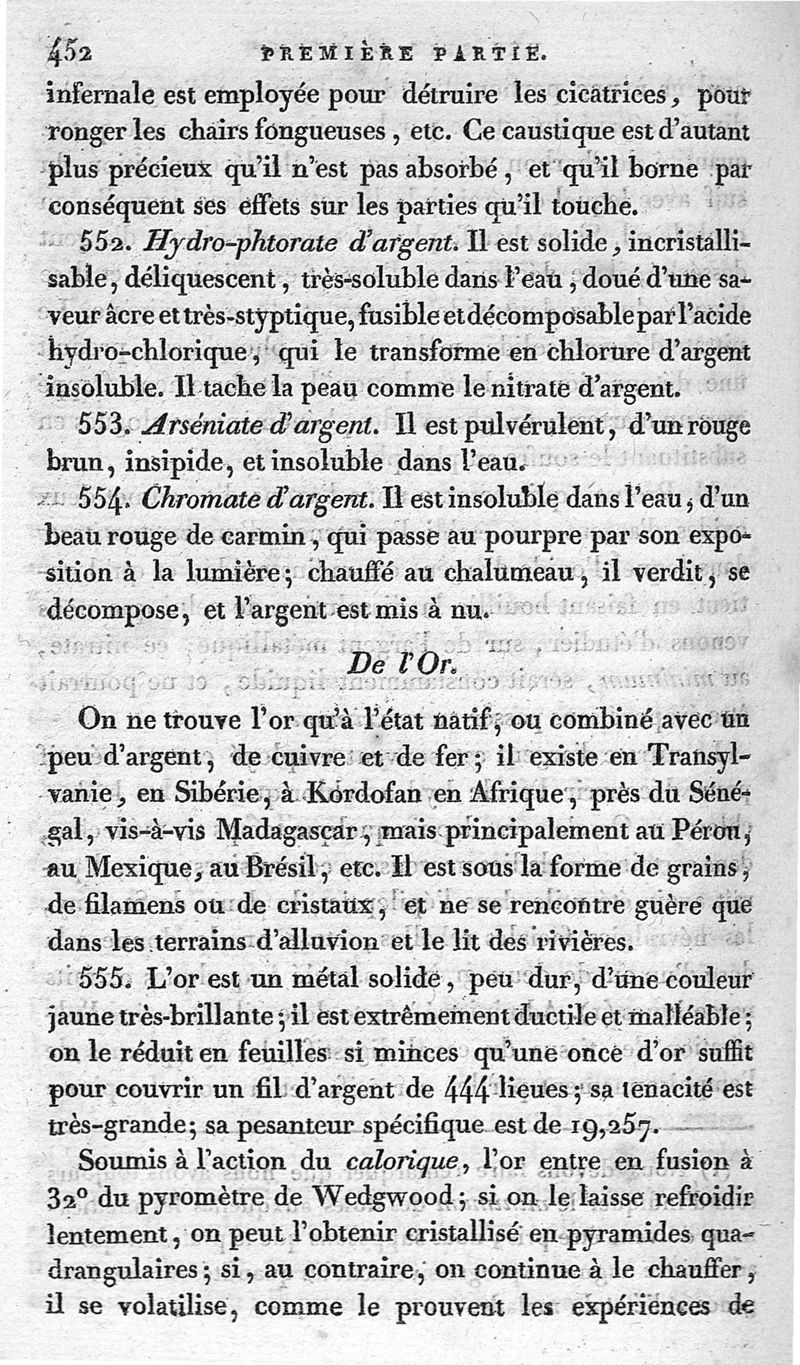 452 PREMIÈRE PARTIE.

infernale est employée pour détruire les cicatrices, pour ronger les chairs fongueuses, etc. Ce caustique est d'autant plus précieux qu'il n'est pas absorbé, et qu'il borne par conséquent ses effets sur les parties qu'il touche.

552. Hydro-phtorate d'argent. Il est solide, incristallisable, déliquescent, très-soluble dans l'eau, doué d'une saveur âcre et très-styptique, fusible et décomposable par l'acide hydro-chlorique, qui le transforme en chlorure d'argent insoluble. Il tache la peau comme le nitrate d'argent.

553. Arséniate d'argent. Il est pulvérulent, d'un rouge brun, insipide, et insoluble dans l'eau.

554. Chromate d'argent. Il est insoluble dans l'eau, d'un beau rouge de carmin, qui passe au pourpre par son exposition à la lumière; chauffé au chalumeau, il verdit, se décompose, et l'argent est mis à nu.

De l'Or.

On ne trouve l'or qu'à l'état natif, ou combiné avec un peu d'argent, de cuivre et de fer; il existe en Transylvanie, en Sibérie, à Kordofan en Afrique, près du Sénégal, vis-à-vis Madagascar, mais principalement au Pérou, au Mexique, au Brésil, etc. Il est sous la forme de grains, de filamens ou de cristaux, et ne se rencontre guère que dans les terrains d'alluvion et le lit des rivières.

555. L'or est un métal solide, peu dur, d'une couleur jaune très-brillante; il est extrêmement ductile et malléable; on le réduit en feuilles si minces qu'une once d'or suffit pour couvrir un fil d'argent de 444 lieues; sa tenacité est très-grande; sa pesanteur spécifique est de 19,257.

Soumis à l'action du calorique, l'or entre en fusion à 32° du pyromètre de Wedgwood; si on le laisse refroidir lentement, on peut l'obtenir cristallisé en pyramides quadrangulaires; si, au contraire, on continue à le chauffer, il se volatilise, comme le prouvent les expériences de